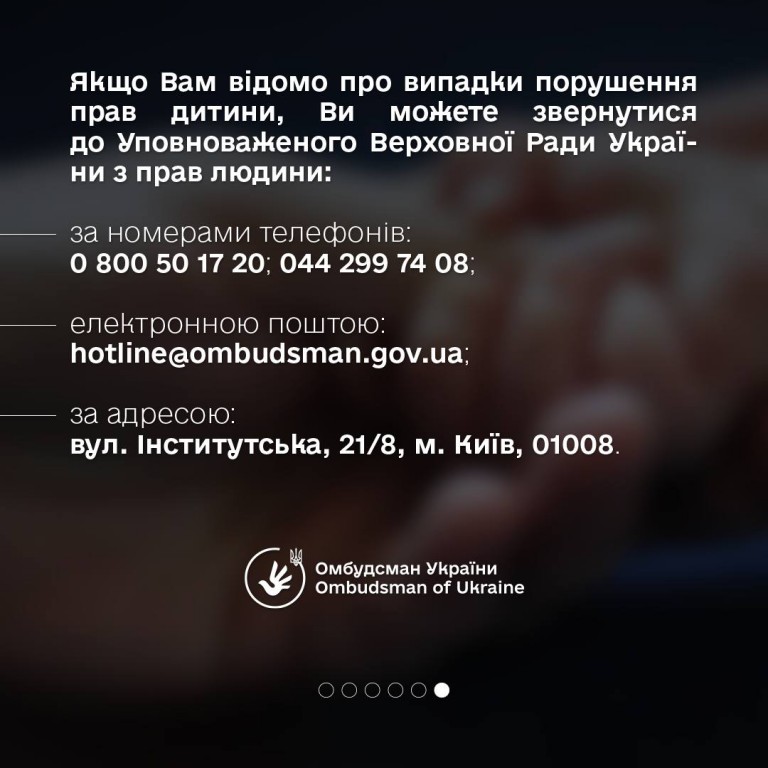 Якщо Вам відомо про випадки порушення прав дитини, Ви можете звернутися до Уповноваженого Верховної Ради України з прав людини:

за номерами телефонів:
0 800 50 17 20; 044 299 74 08;

електронною поштою:
hotline@ombudsman.gov.ua;

за адресою:
вул. Інститутська, 21/8, м. Київ, 01008.

Омбудсман України
Ombudsman of Ukraine